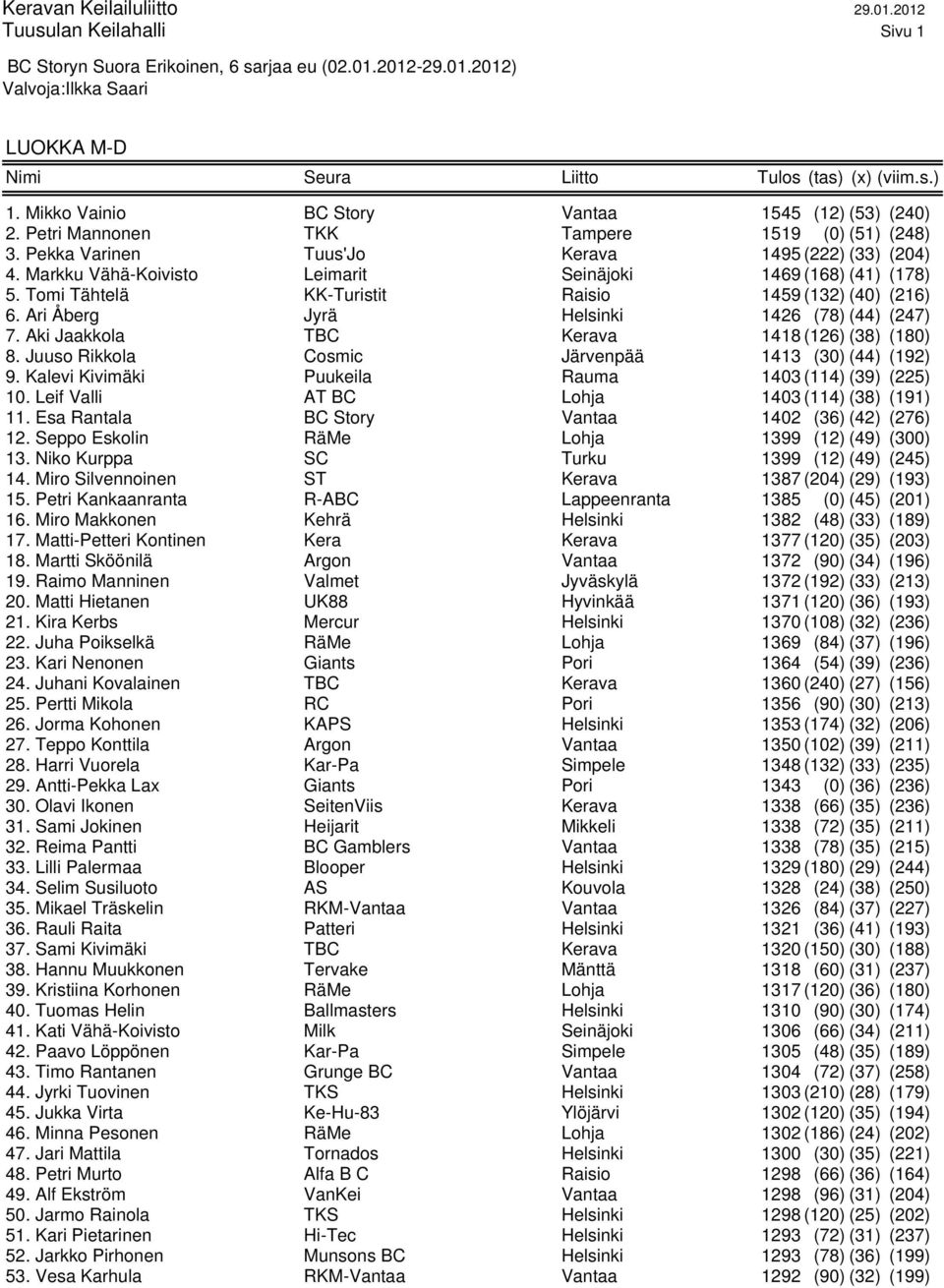 Keravan Keilailuliitto 29.01.2012
Tuusulan Keilahalli Sivu 1

BC Storyn Suora Erikoinen, 6 sarjaa eu (02.01.2012-29.01.2012)
Valvoja:Ilkka Saari

LUOKKA M-D

| Nimi | Seura | Liitto | Tulos (tas) (x) (viim.s.) |
|---|---|---|---|
| 1. Mikko Vainio | BC Story | Vantaa | 1545 (12) (53) (240) |
| 2. Petri Mannonen | TKK | Tampere | 1519 (0) (51) (248) |
| 3. Pekka Varinen | Tuus'Jo | Kerava | 1495 (222) (33) (204) |
| 4. Markku Vähä-Koivisto | Leimarit | Seinäjoki | 1469 (168) (41) (178) |
| 5. Tomi Tähtelä | KK-Turistit | Raisio | 1459 (132) (40) (216) |
| 6. Ari Åberg | Jyrä | Helsinki | 1426 (78) (44) (247) |
| 7. Aki Jaakkola | TBC | Kerava | 1418 (126) (38) (180) |
| 8. Juuso Rikkola | Cosmic | Järvenpää | 1413 (30) (44) (192) |
| 9. Kalevi Kivimäki | Puukeila | Rauma | 1403 (114) (39) (225) |
| 10. Leif Valli | AT BC | Lohja | 1403 (114) (38) (191) |
| 11. Esa Rantala | BC Story | Vantaa | 1402 (36) (42) (276) |
| 12. Seppo Eskolin | RäMe | Lohja | 1399 (12) (49) (300) |
| 13. Niko Kurppa | SC | Turku | 1399 (12) (49) (245) |
| 14. Miro Silvennoinen | ST | Kerava | 1387 (204) (29) (193) |
| 15. Petri Kankaanranta | R-ABC | Lappeenranta | 1385 (0) (45) (201) |
| 16. Miro Makkonen | Kehrä | Helsinki | 1382 (48) (33) (189) |
| 17. Matti-Petteri Kontinen | Kera | Kerava | 1377 (120) (35) (203) |
| 18. Martti Sköönilä | Argon | Vantaa | 1372 (90) (34) (196) |
| 19. Raimo Manninen | Valmet | Jyväskylä | 1372 (192) (33) (213) |
| 20. Matti Hietanen | UK88 | Hyvinkää | 1371 (120) (36) (193) |
| 21. Kira Kerbs | Mercur | Helsinki | 1370 (108) (32) (236) |
| 22. Juha Poikselkä | RäMe | Lohja | 1369 (84) (37) (196) |
| 23. Kari Nenonen | Giants | Pori | 1364 (54) (39) (236) |
| 24. Juhani Kovalainen | TBC | Kerava | 1360 (240) (27) (156) |
| 25. Pertti Mikola | RC | Pori | 1356 (90) (30) (213) |
| 26. Jorma Kohonen | KAPS | Helsinki | 1353 (174) (32) (206) |
| 27. Teppo Konttila | Argon | Vantaa | 1350 (102) (39) (211) |
| 28. Harri Vuorela | Kar-Pa | Simpele | 1348 (132) (33) (235) |
| 29. Antti-Pekka Lax | Giants | Pori | 1343 (0) (36) (236) |
| 30. Olavi Ikonen | SeitenViis | Kerava | 1338 (66) (35) (236) |
| 31. Sami Jokinen | Heijarit | Mikkeli | 1338 (72) (35) (211) |
| 32. Reima Pantti | BC Gamblers | Vantaa | 1338 (78) (35) (215) |
| 33. Lilli Palermaa | Blooper | Helsinki | 1329 (180) (29) (244) |
| 34. Selim Susiluoto | AS | Kouvola | 1328 (24) (38) (250) |
| 35. Mikael Träskelin | RKM-Vantaa | Vantaa | 1326 (84) (37) (227) |
| 36. Rauli Raita | Patteri | Helsinki | 1321 (36) (41) (193) |
| 37. Sami Kivimäki | TBC | Kerava | 1320 (150) (30) (188) |
| 38. Hannu Muukkonen | Tervake | Mänttä | 1318 (60) (31) (237) |
| 39. Kristiina Korhonen | RäMe | Lohja | 1317 (120) (36) (180) |
| 40. Tuomas Helin | Ballmasters | Helsinki | 1310 (90) (30) (174) |
| 41. Kati Vähä-Koivisto | Milk | Seinäjoki | 1306 (66) (34) (211) |
| 42. Paavo Löppönen | Kar-Pa | Simpele | 1305 (48) (35) (189) |
| 43. Timo Rantanen | Grunge BC | Vantaa | 1304 (72) (37) (258) |
| 44. Jyrki Tuovinen | TKS | Helsinki | 1303 (210) (28) (179) |
| 45. Jukka Virta | Ke-Hu-83 | Ylöjärvi | 1302 (120) (35) (194) |
| 46. Minna Pesonen | RäMe | Lohja | 1302 (186) (24) (202) |
| 47. Jari Mattila | Tornados | Helsinki | 1300 (30) (35) (221) |
| 48. Petri Murto | Alfa B C | Raisio | 1298 (66) (36) (164) |
| 49. Alf Ekström | VanKei | Vantaa | 1298 (96) (31) (204) |
| 50. Jarmo Rainola | TKS | Helsinki | 1298 (120) (25) (202) |
| 51. Kari Pietarinen | Hi-Tec | Helsinki | 1293 (72) (31) (237) |
| 52. Jarkko Pirhonen | Munsons BC | Helsinki | 1293 (78) (36) (199) |
| 53. Vesa Karhula | RKM-Vantaa | Vantaa | 1292 (90) (32) (199) |